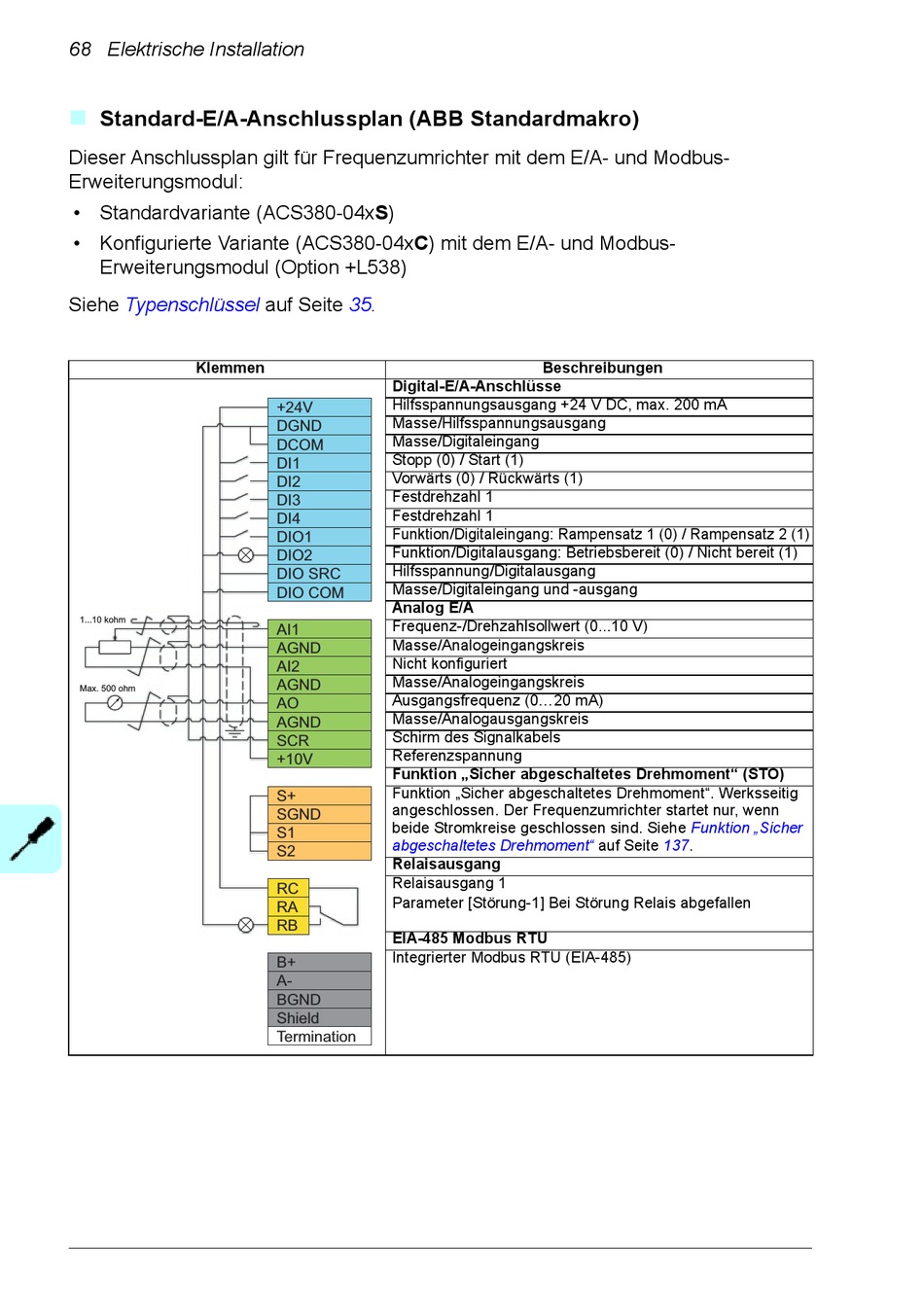 68 Elektrische Installation

Standard-E/A-Anschlussplan (ABB Standardmakro)

Dieser Anschlussplan gilt für Frequenzumrichter mit dem E/A- und Modbus-Erweiterungsmodul:

• Standardvariante (ACS380-04xS)
• Konfigurierte Variante (ACS380-04xC) mit dem E/A- und Modbus-Erweiterungsmodul (Option +L538)

Siehe Typenschlüssel auf Seite 35.

| Klemmen | Beschreibungen |
|---|---|
| | Digital-E/A-Anschlüsse |
| +24V | Hilfsspannungsausgang +24 V DC, max. 200 mA |
| DGND | Masse/Hilfsspannungsausgang |
| DCOM | Masse/Digitaleingang |
| DI1 | Stopp (0) / Start (1) |
| DI2 | Vorwärts (0) / Rückwärts (1) |
| DI3 | Festdrehzahl 1 |
| DI4 | Festdrehzahl 1 |
| DIO1 | Funktion/Digitaleingang: Rampensatz 1 (0) / Rampensatz 2 (1) |
| DIO2 | Funktion/Digitalausgang: Betriebsbereit (0) / Nicht bereit (1) |
| DIO SRC | Hilfsspannung/Digitalausgang |
| DIO COM | Masse/Digitaleingang und -ausgang |
| | Analog E/A |
| AI1 | Frequenz-/Drehzahlsollwert (0...10 V) |
| AGND | Masse/Analogeingangskreis |
| AI2 | Nicht konfiguriert |
| AGND | Masse/Analogeingangskreis |
| AO | Ausgangsfrequenz (0…20 mA) |
| AGND | Masse/Analogausgangskreis |
| SCR | Schirm des Signalkabels |
| +10V | Referenzspannung |
| | Funktion „Sicher abgeschaltetes Drehmoment“ (STO) |
| S+ SGND S1 S2 | Funktion „Sicher abgeschaltetes Drehmoment“. Werksseitig angeschlossen. Der Frequenzumrichter startet nur, wenn beide Stromkreise geschlossen sind. Siehe Funktion „Sicher abgeschaltetes Drehmoment“ auf Seite 137. |
| | Relaisausgang |
| RC RA RB | Relaisausgang 1 Parameter [Störung-1] Bei Störung Relais abgefallen |
| | EIA-485 Modbus RTU |
| B+ A- BGND Shield Termination | Integrierter Modbus RTU (EIA-485) |

1...10 kohm
Max. 500 ohm